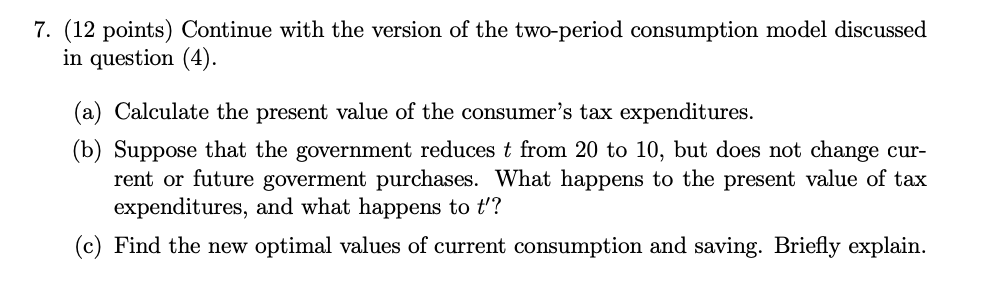 7. (12 points) Continue with the version of the two-period consumption model discussed in question (4).

(a) Calculate the present value of the consumer's tax expenditures.

(b) Suppose that the government reduces $t$ from 20 to 10, but does not change current or future goverment purchases. What happens to the present value of tax expenditures, and what happens to $t'$?

(c) Find the new optimal values of current consumption and saving. Briefly explain.